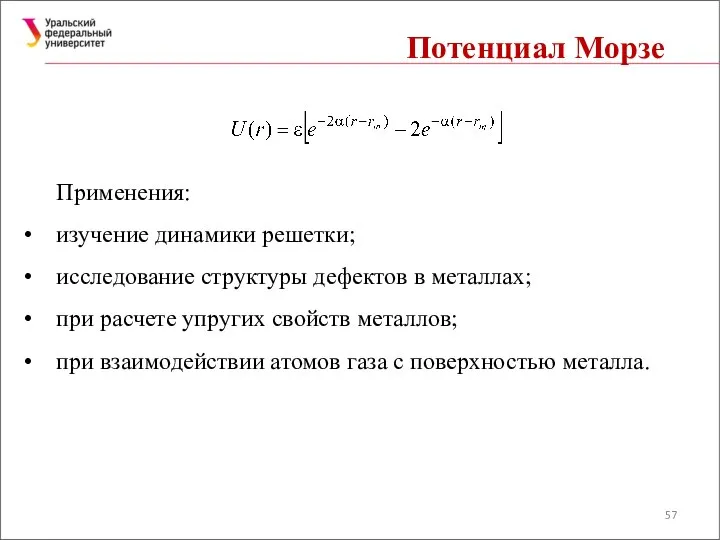 Уральский федеральный университет

Потенциал Морзе

$U(r) = \varepsilon\left[e^{-2\alpha(r-r_m)} - 2e^{-\alpha(r-r_m)}\right]$

Применения:

• изучение динамики решетки;

• исследование структуры дефектов в металлах;

• при расчете упругих свойств металлов;

• при взаимодействии атомов газа с поверхностью металла.

57